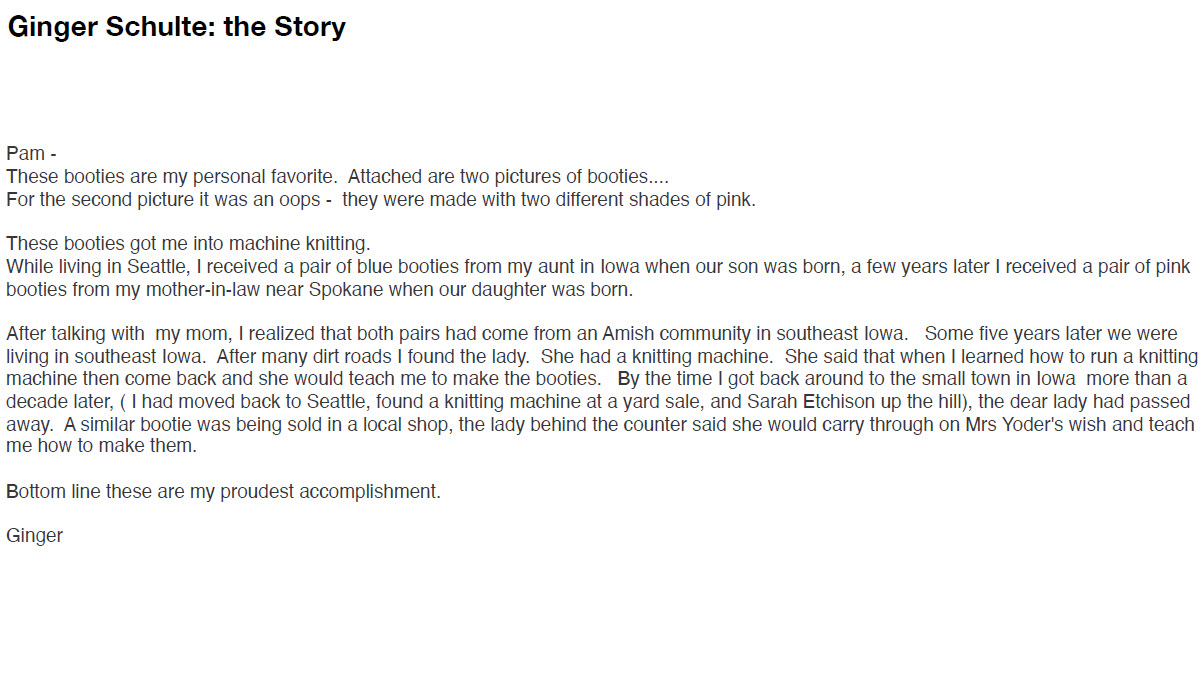 Ginger Schulte: the Story

Pam -
These booties are my personal favorite. Attached are two pictures of booties....
For the second picture it was an oops - they were made with two different shades of pink.

These booties got me into machine knitting.
While living in Seattle, I received a pair of blue booties from my aunt in Iowa when our son was born, a few years later I received a pair of pink booties from my mother-in-law near Spokane when our daughter was born.

After talking with my mom, I realized that both pairs had come from an Amish community in southeast Iowa. Some five years later we were living in southeast Iowa. After many dirt roads I found the lady. She had a knitting machine. She said that when I learned how to run a knitting machine then come back and she would teach me to make the booties. By the time I got back around to the small town in Iowa more than a decade later, ( I had moved back to Seattle, found a knitting machine at a yard sale, and Sarah Etchison up the hill), the dear lady had passed away. A similar bootie was being sold in a local shop, the lady behind the counter said she would carry through on Mrs Yoder's wish and teach me how to make them.

Bottom line these are my proudest accomplishment.

Ginger